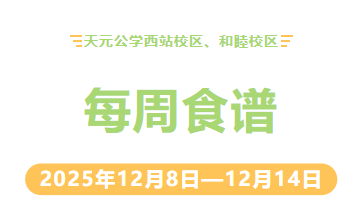 天元公学西站校区、和睦校区

每周食谱

2025年12月8日—12月14日